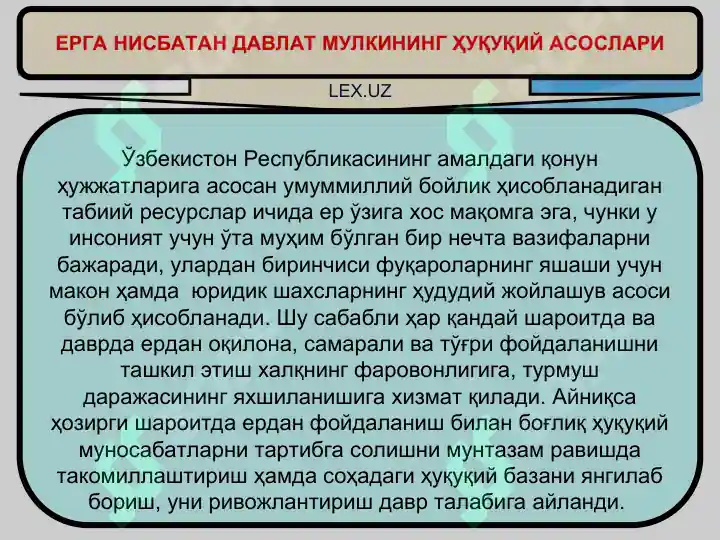 ЕРГА НИСБАТАН ДАВЛАТ МУЛКИНИНГ ҲУҚУҚИЙ АСОСЛАРИ

LEX.UZ

Ўзбекистон Республикасининг амалдаги қонун ҳужжатларига асосан умуммиллий бойлик ҳисобланадиган табиий ресурслар ичида ер ўзига хос мақомга эга, чунки у инсоният учун ўта муҳим бўлган бир нечта вазифаларни бажаради, улардан биринчиси фуқароларнинг яшаши учун макон ҳамда юридик шахсларнинг ҳудудий жойлашув асоси бўлиб ҳисобланади. Шу сабабли ҳар қандай шароитда ва даврда ердан оқилона, самарали ва тўғри фойдаланишни ташкил этиш халқнинг фаровонлигига, турмуш даражасининг яхшиланишига хизмат қилади. Айниқса ҳозирги шароитда ердан фойдаланиш билан боғлиқ ҳуқуқий муносабатларни тартибга солишни мунтазам равишда такомиллаштириш ҳамда соҳадаги ҳуқуқий базани янгилаб бориш, уни ривожлантириш давр талабига айланди.